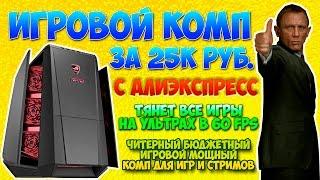 ИГРОВОЙ КОМП
ЗА 25К РУБ.
С АЛИЭКСПРЕСС

ТЯНЕТ ВСЕ ИГРЫ
НА УЛЬТРАХ В 60 FPS

ЧИТЕРНЫЙ БЮДЖЕТНЫЙ
ИГРОВОЙ МОЩНЫЙ
КОМП ДЛЯ ИГР И СТРИМОВ